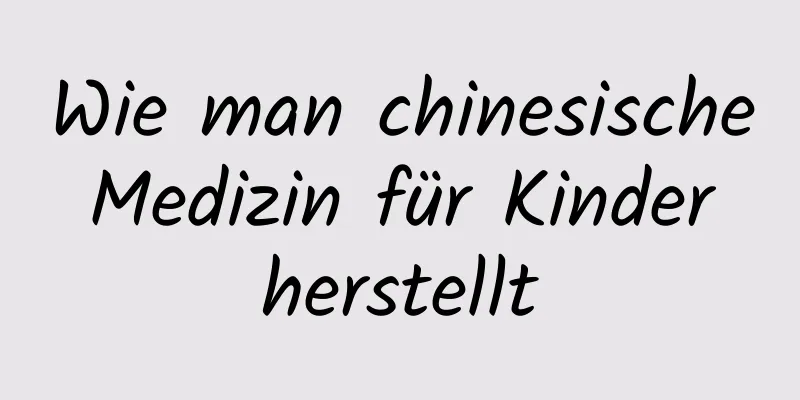 Wie man chinesische Medizin für Kinder herstellt